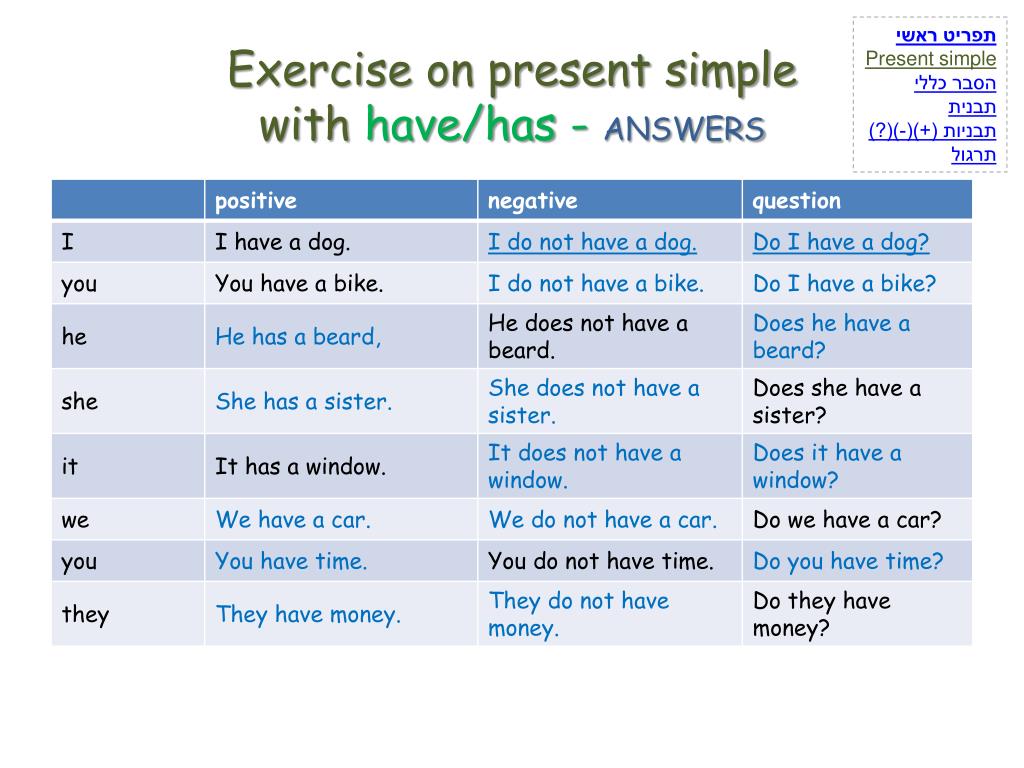 Exercise on present simple with have/has - ANSWERS

תפריט ראשי
Present simple
הסבר כללי
תבנית
תבניות (+)(-)(?)
תרגול

| | positive | negative | question |
|---|---|---|---|
| I | I have a dog. | I do not have a dog. | Do I have a dog? |
| you | You have a bike. | I do not have a bike. | Do I have a bike? |
| he | He has a beard, | He does not have a beard. | Does he have a beard? |
| she | She has a sister. | She does not have a sister. | Does she have a sister? |
| it | It has a window. | It does not have a window. | Does it have a window? |
| we | We have a car. | We do not have a car. | Do we have a car? |
| you | You have time. | You do not have time. | Do you have time? |
| they | They have money. | They do not have money. | Do they have money? |